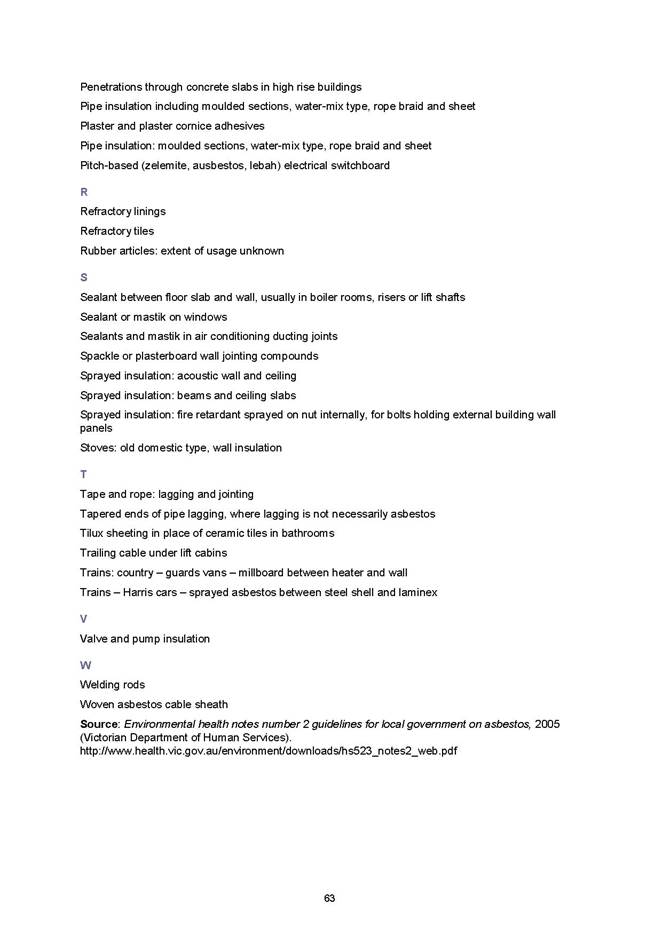 Penetrations through concrete slabs in high rise buildings

Pipe insulation including moulded sections, water-mix type, rope braid and sheet

Plaster and plaster cornice adhesives

Pipe insulation: moulded sections, water-mix type, rope braid and sheet

Pitch-based (zelemite, ausbestos, lebah) electrical switchboard

R

Refractory linings

Refractory tiles

Rubber articles: extent of usage unknown

S

Sealant between floor slab and wall, usually in boiler rooms, risers or lift shafts

Sealant or mastik on windows

Sealants and mastik in air conditioning ducting joints

Spackle or plasterboard wall jointing compounds

Sprayed insulation: acoustic wall and ceiling

Sprayed insulation: beams and ceiling slabs

Sprayed insulation: fire retardant sprayed on nut internally, for bolts holding external building wall panels

Stoves: old domestic type, wall insulation

T

Tape and rope: lagging and jointing

Tapered ends of pipe lagging, where lagging is not necessarily asbestos

Tilux sheeting in place of ceramic tiles in bathrooms

Trailing cable under lift cabins

Trains: country – guards vans – millboard between heater and wall

Trains – Harris cars – sprayed asbestos between steel shell and laminex

V

Valve and pump insulation

W

Welding rods

Woven asbestos cable sheath

Source: Environmental health notes number 2 guidelines for local government on asbestos, 2005 (Victorian Department of Human Services). http://www.health.vic.gov.au/environment/downloads/hs523_notes2_web.pdf

63